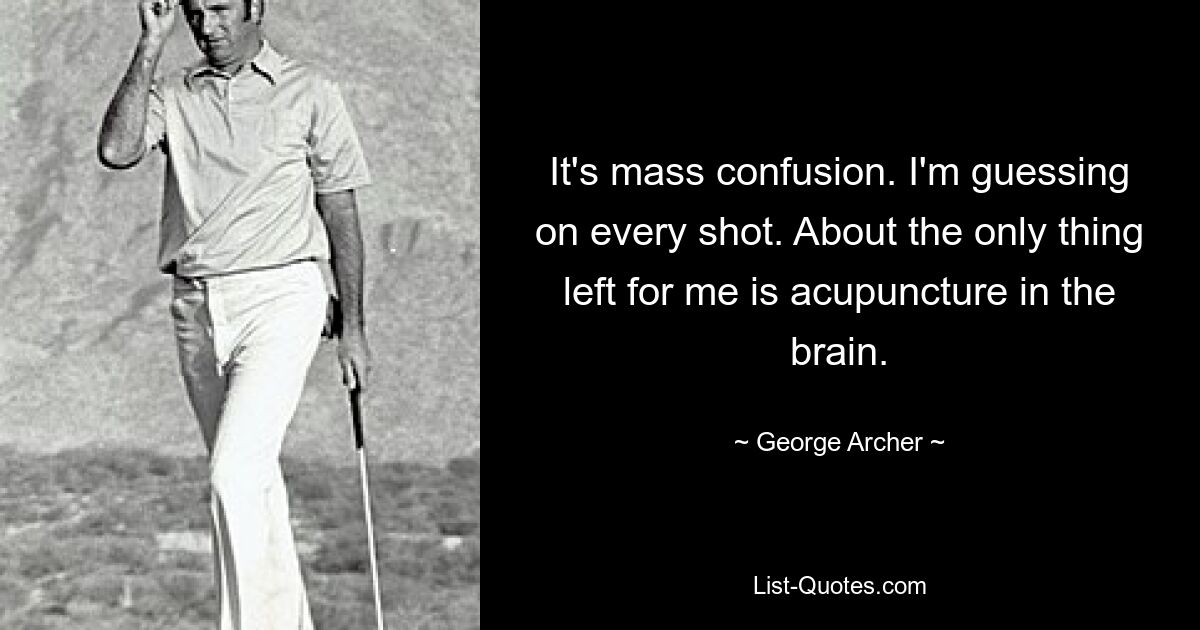 It's mass confusion. I'm guessing on every shot. About the only thing left for me is acupuncture in the brain.

~ George Archer ~

List-Quotes.com